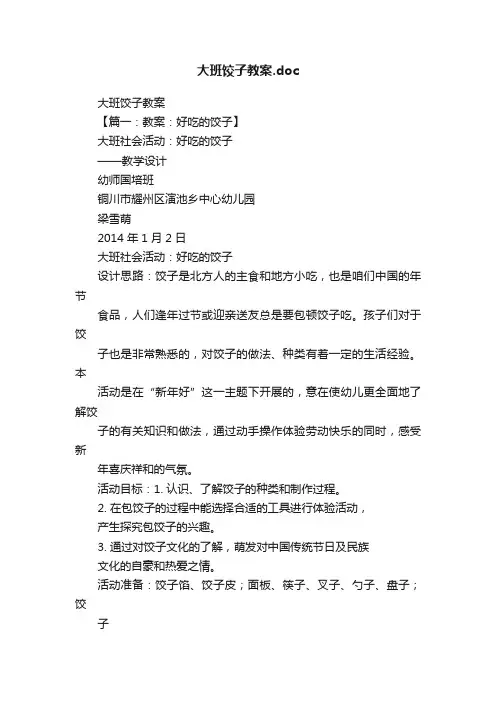 大班饺子教案.doc

大班饺子教案

【篇一：教案：好吃的饺子】

大班社会活动：好吃的饺子

——教学设计

幼师国培班

铜川市耀州区演池乡中心幼儿园

梁雪萌

2014 年 1 月 2 日

大班社会活动：好吃的饺子

设计思路：饺子是北方人的主食和地方小吃，也是咱们中国的年节食品，人们逢年过节或迎亲送友总是要包顿饺子吃。孩子们对于饺子也是非常熟悉的，对饺子的做法、种类有着一定的生活经验。本活动是在“新年好”这一主题下开展的，意在使幼儿更全面地了解饺子的有关知识和做法，通过动手操作体验劳动快乐的同时，感受新年喜庆祥和的气氛。

活动目标：1. 认识、了解饺子的种类和制作过程。

2. 在包饺子的过程中能选择合适的工具进行体验活动，

产生探究包饺子的兴趣。

3. 通过对饺子文化的了解，萌发对中国传统节日及民族

文化的自豪和热爱之情。

活动准备：饺子馅、饺子皮；面板、筷子、叉子、勺子、盘子；饺子